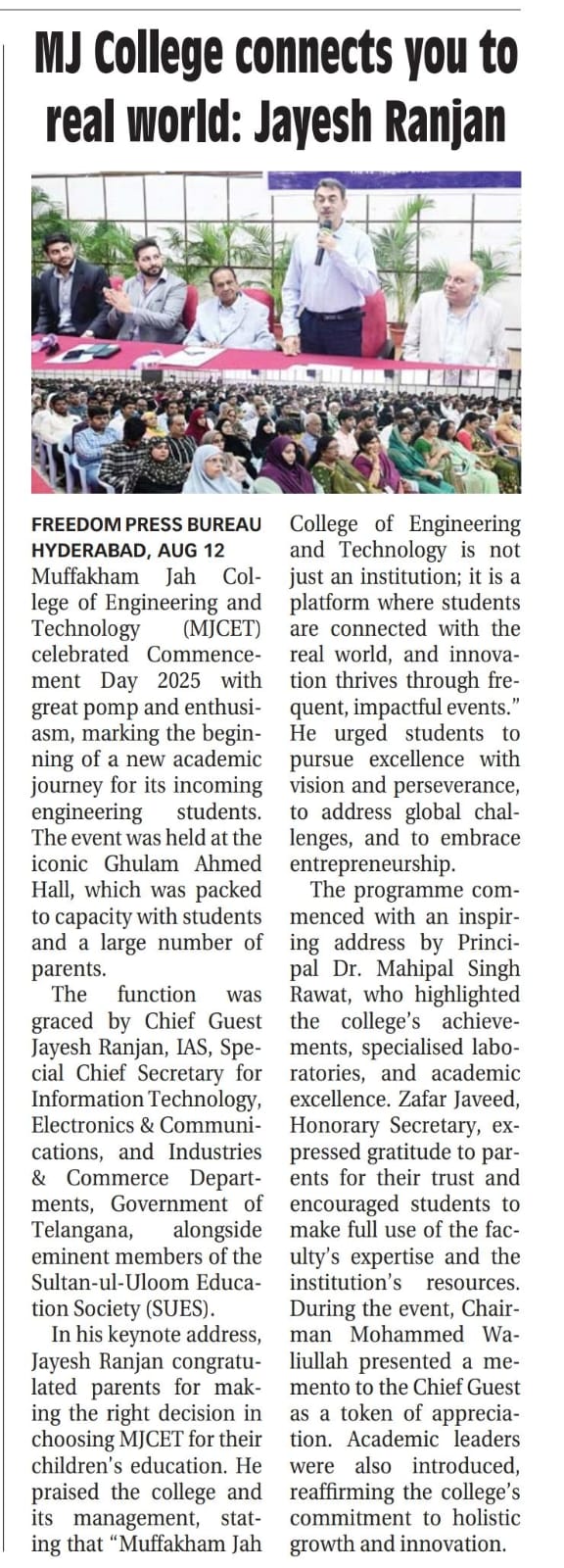 MJ College connects you to real world: Jayesh Ranjan

FREEDOM PRESS BUREAU
HYDERABAD, AUG 12
Muffakham Jah College of Engineering and Technology (MJCET) celebrated Commencement Day 2025 with great pomp and enthusiasm, marking the beginning of a new academic journey for its incoming engineering students. The event was held at the iconic Ghulam Ahmed Hall, which was packed to capacity with students and a large number of parents.

The function was graced by Chief Guest Jayesh Ranjan, IAS, Special Chief Secretary for Information Technology, Electronics & Communications, and Industries & Commerce Departments, Government of Telangana, alongside eminent members of the Sultan-ul-Uloom Education Society (SUES).

In his keynote address, Jayesh Ranjan congratulated parents for making the right decision in choosing MJCET for their children's education. He praised the college and its management, stating that "Muffakham Jah College of Engineering and Technology is not just an institution; it is a platform where students are connected with the real world, and innovation thrives through frequent, impactful events." He urged students to pursue excellence with vision and perseverance, to address global challenges, and to embrace entrepreneurship.

The programme commenced with an inspiring address by Principal Dr. Mahipal Singh Rawat, who highlighted the college's achievements, specialised laboratories, and academic excellence. Zafar Javeed, Honorary Secretary, expressed gratitude to parents for their trust and encouraged students to make full use of the faculty's expertise and the institution's resources. During the event, Chairman Mohammed Waliullah presented a memento to the Chief Guest as a token of appreciation. Academic leaders were also introduced, reaffirming the college's commitment to holistic growth and innovation.